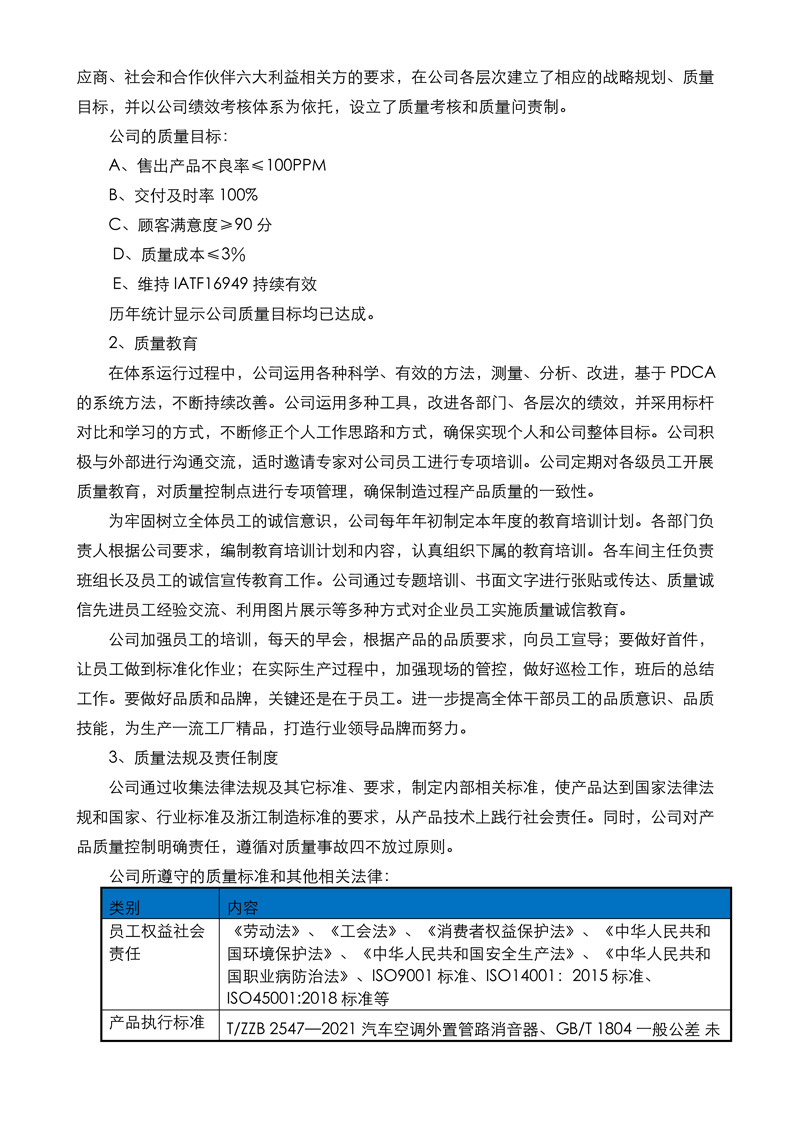 应商、社会和合作伙伴六大利益相关方的要求，在公司各层次建立了相应的战略规划、质量目标，并以公司绩效考核体系为依托，设立了质量考核和质量问责制。

公司的质量目标：

A、售出产品不良率≤100PPM

B、交付及时率 100%

C、顾客满意度≥90 分

D、质量成本≤3%

E、维持 IATF16949 持续有效

历年统计显示公司质量目标均已达成。

2、质量教育

在体系运行过程中，公司运用各种科学、有效的方法，测量、分析、改进，基于 PDCA 的系统方法，不断持续改善。公司运用多种工具，改进各部门、各层次的绩效，并采用标杆对比和学习的方式，不断修正个人工作思路和方式，确保实现个人和公司整体目标。公司积极与外部进行沟通交流，适时邀请专家对公司员工进行专项培训。公司定期对各级员工开展质量教育，对质量控制点进行专项管理，确保制造过程产品质量的一致性。

为牢固树立全体员工的诚信意识，公司每年年初制定本年度的教育培训计划。各部门负责人根据公司要求，编制教育培训计划和内容，认真组织下属的教育培训。各车间主任负责班组长及员工的诚信宣传教育工作。公司通过专题培训、书面文字进行张贴或传达、质量诚信先进员工经验交流、利用图片展示等多种方式对企业员工实施质量诚信教育。

公司加强员工的培训，每天的早会，根据产品的品质要求，向员工宣导；要做好首件，让员工做到标准化作业；在实际生产过程中，加强现场的管控，做好巡检工作，班后的总结工作。要做好品质和品牌，关键还是在于员工。进一步提高全体干部员工的品质意识、品质技能，为生产一流工厂精品，打造行业领导品牌而努力。

3、质量法规及责任制度

公司通过收集法律法规及其它标准、要求，制定内部相关标准，使产品达到国家法律法规和国家、行业标准及浙江制造标准的要求，从产品技术上践行社会责任。同时，公司对产品质量控制明确责任，遵循对质量事故四不放过原则。

公司所遵守的质量标准和其他相关法律：

| 类别 | 内容 |
|---|---|
| 员工权益社会责任 | 《劳动法》、《工会法》、《消费者权益保护法》、《中华人民共和国环境保护法》、《中华人民共和国安全生产法》、《中华人民共和国职业病防治法》、ISO9001 标准、ISO14001：2015 标准、ISO45001:2018 标准等 |
| 产品执行标准 | T/ZZB 2547—2021 汽车空调外置管路消音器、GB/T 1804 一般公差 未 |